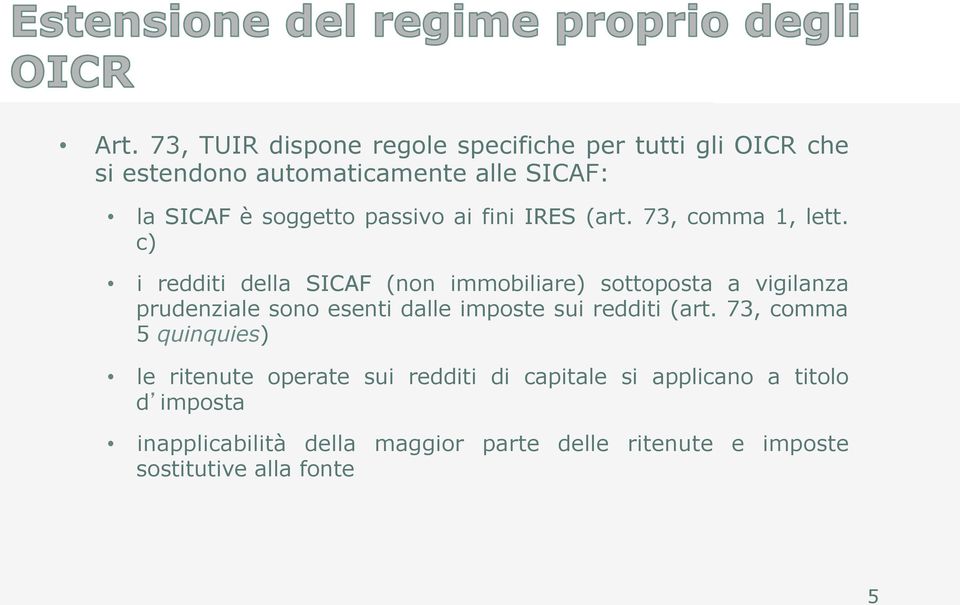 Estensione del regime proprio degli OICR

• Art. 73, TUIR dispone regole specifiche per tutti gli OICR che si estendono automaticamente alle SICAF:

• la SICAF è soggetto passivo ai fini IRES (art. 73, comma 1, lett. c)

• i redditi della SICAF (non immobiliare) sottoposta a vigilanza prudenziale sono esenti dalle imposte sui redditi (art. 73, comma 5 quinquies)

• le ritenute operate sui redditi di capitale si applicano a titolo d'imposta

• inapplicabilità della maggior parte delle ritenute e imposte sostitutive alla fonte

5